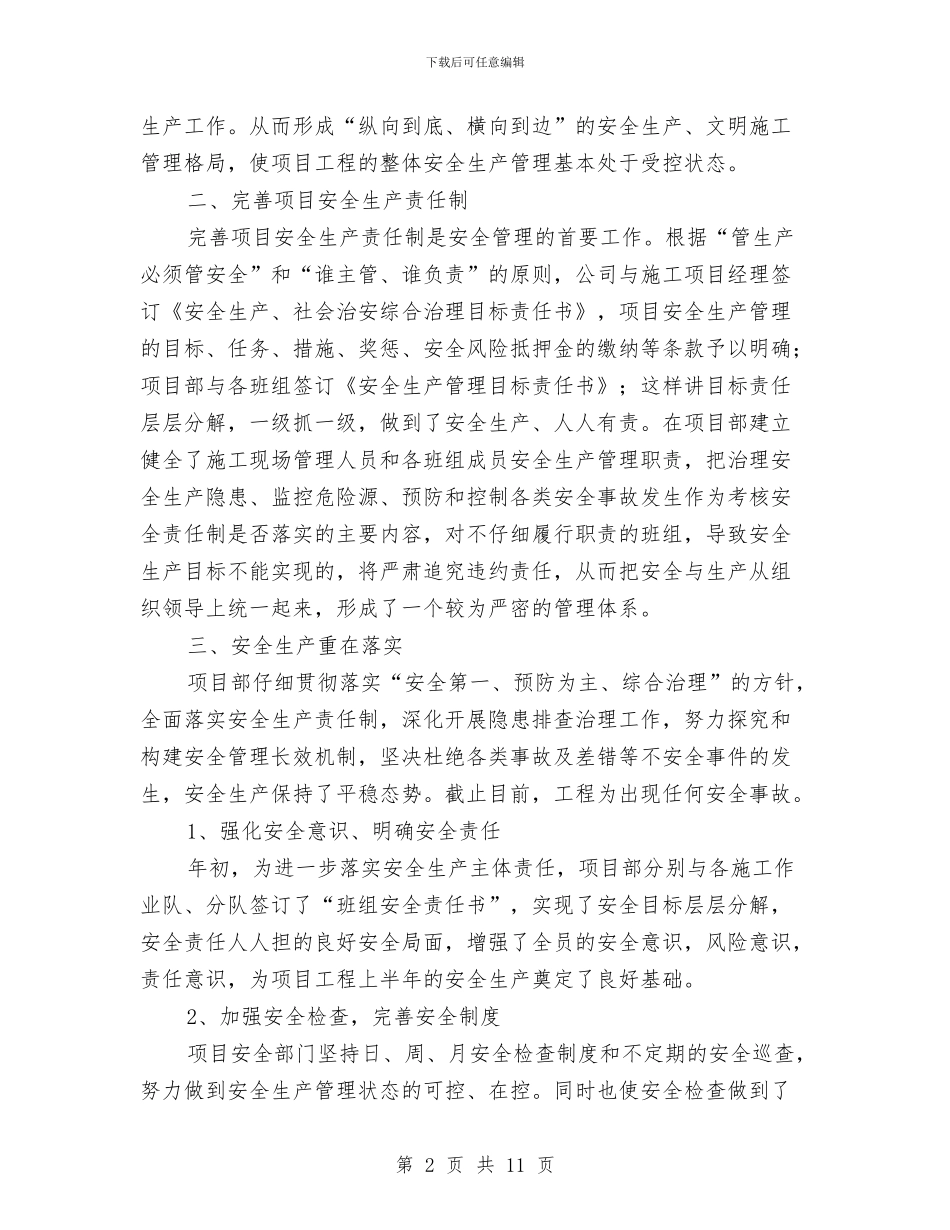 下载后可任意编辑

生产工作。从而形成“纵向到底、横向到边”的安全生产、文明施工管理格局，使项目工程的整体安全生产管理基本处于受控状态。

二、完善项目安全生产责任制

完善项目安全生产责任制是安全管理的首要工作。根据“管生产必须管安全”和“谁主管、谁负责”的原则，公司与施工项目经理签订《安全生产、社会治安综合治理目标责任书》，项目安全生产管理的目标、任务、措施、奖惩、安全风险抵押金的缴纳等条款予以明确；项目部与各班组签订《安全生产管理目标责任书》；这样讲目标责任层层分解，一级抓一级，做到了安全生产、人人有责。在项目部建立健全了施工现场管理人员和各班组成员安全生产管理职责，把治理安全生产隐患、监控危险源、预防和控制各类安全事故发生作为考核安全责任制是否落实的主要内容，对不仔细履行职责的班组，导致安全生产目标不能实现的，将严肃追究违约责任，从而把安全与生产从组织领导上统一起来，形成了一个较为严密的管理体系。

三、安全生产重在落实

项目部仔细贯彻落实“安全第一、预防为主、综合治理”的方针，全面落实安全生产责任制，深化开展隐患排查治理工作，努力探究和构建安全管理长效机制，坚决杜绝各类事故及差错等不安全事件的发生，安全生产保持了平稳态势。截止目前，工程为出现任何安全事故。

1、强化安全意识、明确安全责任

年初，为进一步落实安全生产主体责任，项目部分别与各施工作业队、分队签订了“班组安全责任书”，实现了安全目标层层分解，安全责任人人担的良好安全局面，增强了全员的安全意识，风险意识，责任意识，为项目工程上半年的安全生产奠定了良好基础。

2、加强安全检查，完善安全制度

项目安全部门坚持日、周、月安全检查制度和不定期的安全巡查，努力做到安全生产管理状态的可控、在控。同时也使安全检查做到了

第 2 页 共 11 页